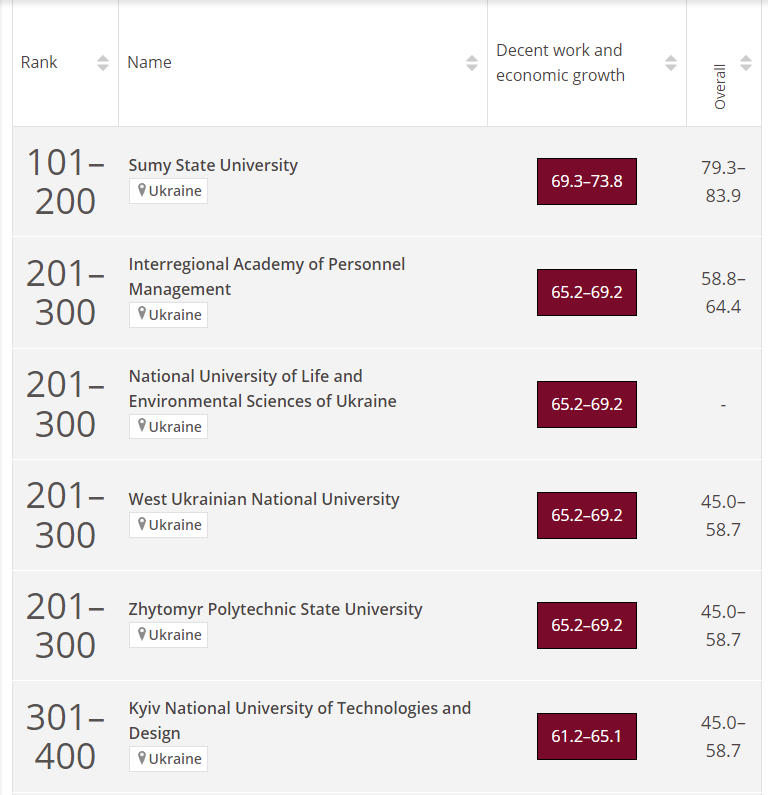 | Rank | Name | Decent work and economic growth | Overall |
|---|---|---|---|
| 101–200 | Sumy State University Ukraine | 69.3–73.8 | 79.3–83.9 |
| 201–300 | Interregional Academy of Personnel Management Ukraine | 65.2–69.2 | 58.8–64.4 |
| 201–300 | National University of Life and Environmental Sciences of Ukraine Ukraine | 65.2–69.2 | - |
| 201–300 | West Ukrainian National University Ukraine | 65.2–69.2 | 45.0–58.7 |
| 201–300 | Zhytomyr Polytechnic State University Ukraine | 65.2–69.2 | 45.0–58.7 |
| 301–400 | Kyiv National University of Technologies and Design Ukraine | 61.2–65.1 | 45.0–58.7 |